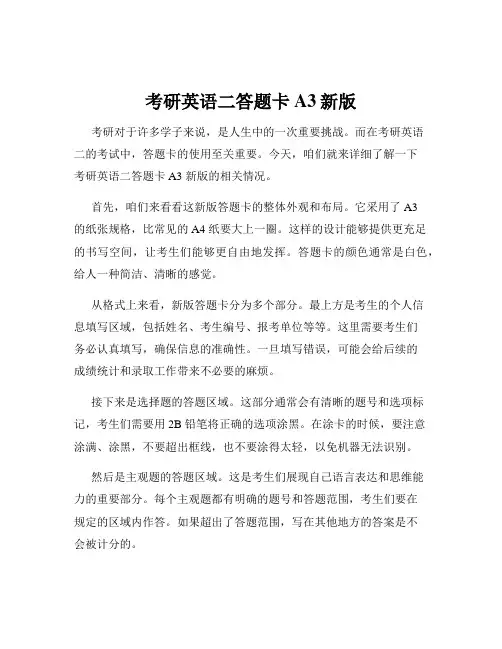 考研英语二答题卡 A3 新版

考研对于许多学子来说，是人生中的一次重要挑战。而在考研英语二的考试中，答题卡的使用至关重要。今天，咱们就来详细了解一下考研英语二答题卡 A3 新版的相关情况。

首先，咱们来看看这新版答题卡的整体外观和布局。它采用了 A3 的纸张规格，比常见的 A4 纸要大上一圈。这样的设计能够提供更充足的书写空间，让考生们能够更自由地发挥。答题卡的颜色通常是白色，给人一种简洁、清晰的感觉。

从格式上来看，新版答题卡分为多个部分。最上方是考生的个人信息填写区域，包括姓名、考生编号、报考单位等等。这里需要考生们务必认真填写，确保信息的准确性。一旦填写错误，可能会给后续的成绩统计和录取工作带来不必要的麻烦。

接下来是选择题的答题区域。这部分通常会有清晰的题号和选项标记，考生们需要用 2B 铅笔将正确的选项涂黑。在涂卡的时候，要注意涂满、涂黑，不要超出框线，也不要涂得太轻，以免机器无法识别。

然后是主观题的答题区域。这是考生们展现自己语言表达和思维能力的重要部分。每个主观题都有明确的题号和答题范围，考生们要在规定的区域内作答。如果超出了答题范围，写在其他地方的答案是不会被计分的。